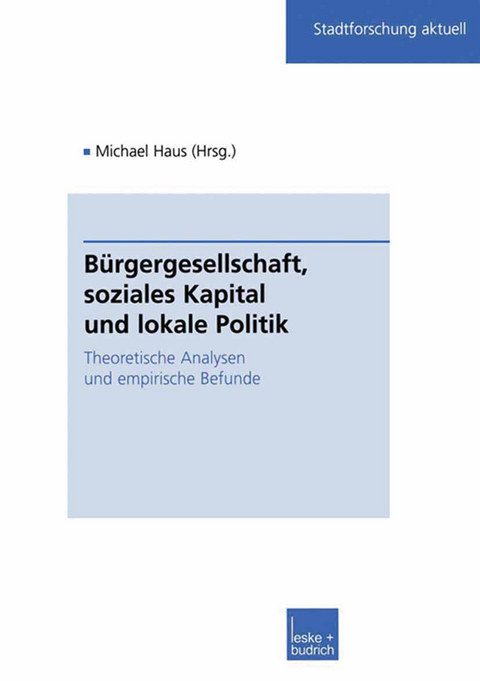 Stadtforschung aktuell

Michael Haus (Hrsg.)

Bürgergesellschaft, soziales Kapital und lokale Politik

Theoretische Analysen und empirische Befunde

leske + budrich